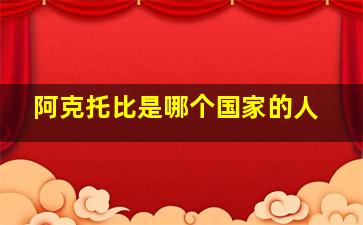 阿克托比是哪个国家的人